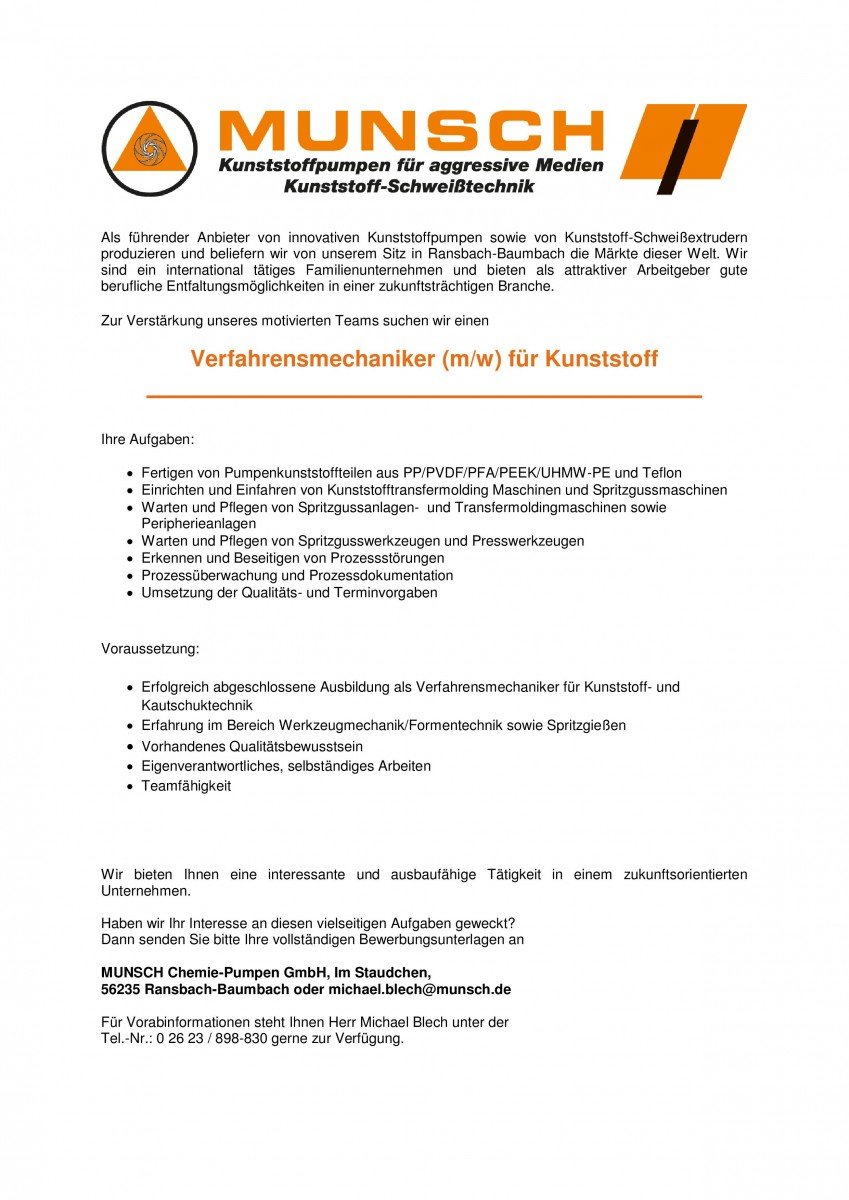 MUNSCH
Kunststoffpumpen für aggressive Medien
Kunststoff-Schweißtechnik

Als führender Anbieter von innovativen Kunststoffpumpen sowie von Kunststoff-Schweißextrudern produzieren und beliefern wir von unserem Sitz in Ransbach-Baumbach die Märkte dieser Welt. Wir sind ein international tätiges Familienunternehmen und bieten als attraktiver Arbeitgeber gute berufliche Entfaltungsmöglichkeiten in einer zukunftsträchtigen Branche.

Zur Verstärkung unseres motivierten Teams suchen wir einen

Verfahrensmechaniker (m/w) für Kunststoff

Ihre Aufgaben:

- Fertigen von Pumpenkunststoffteilen aus PP/PVDF/PFA/PEEK/UHMW-PE und Teflon
- Einrichten und Einfahren von Kunststofftransfermolding Maschinen und Spritzgussmaschinen
- Warten und Pflegen von Spritzgussanlagen- und Transfermoldingmaschinen sowie Peripherieanlagen
- Warten und Pflegen von Spritzgusswerkzeugen und Presswerkzeugen
- Erkennen und Beseitigen von Prozessstörungen
- Prozessüberwachung und Prozessdokumentation
- Umsetzung der Qualitäts- und Terminvorgaben

Voraussetzung:

- Erfolgreich abgeschlossene Ausbildung als Verfahrensmechaniker für Kunststoff- und Kautschuktechnik
- Erfahrung im Bereich Werkzeugmechanik/Formentechnik sowie Spritzgießen
- Vorhandenes Qualitätsbewusstsein
- Eigenverantwortliches, selbständiges Arbeiten
- Teamfähigkeit

Wir bieten Ihnen eine interessante und ausbaufähige Tätigkeit in einem zukunftsorientierten Unternehmen.

Haben wir Ihr Interesse an diesen vielseitigen Aufgaben geweckt?
Dann senden Sie bitte Ihre vollständigen Bewerbungsunterlagen an

MUNSCH Chemie-Pumpen GmbH, Im Staudchen,
56235 Ransbach-Baumbach oder michael.blech@munsch.de

Für Vorabinformationen steht Ihnen Herr Michael Blech unter der
Tel.-Nr.: 0 26 23 / 898-830 gerne zur Verfügung.